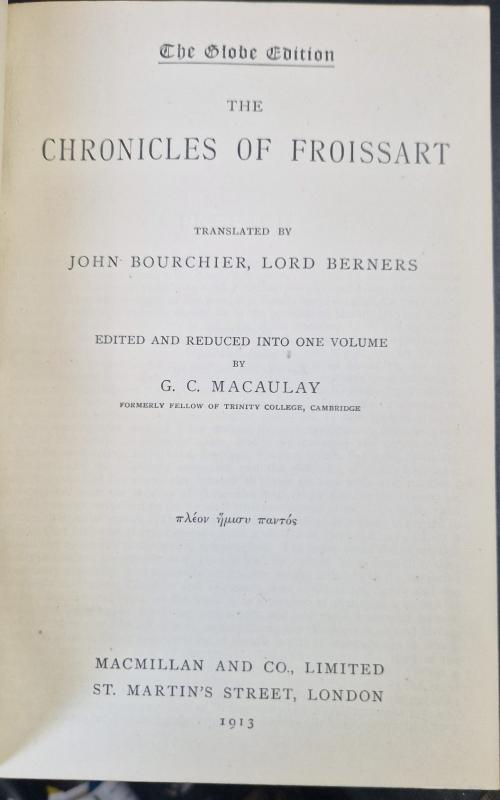 The Globe Edition

THE

CHRONICLES OF FROISSART

TRANSLATED BY

JOHN BOURCHIER, LORD BERNERS

EDITED AND REDUCED INTO ONE VOLUME

BY

G. C. MACAULAY

FORMERLY FELLOW OF TRINITY COLLEGE, CAMBRIDGE

πλέον ἥμισυ παντός

MACMILLAN AND CO., LIMITED

ST. MARTIN'S STREET, LONDON

1913